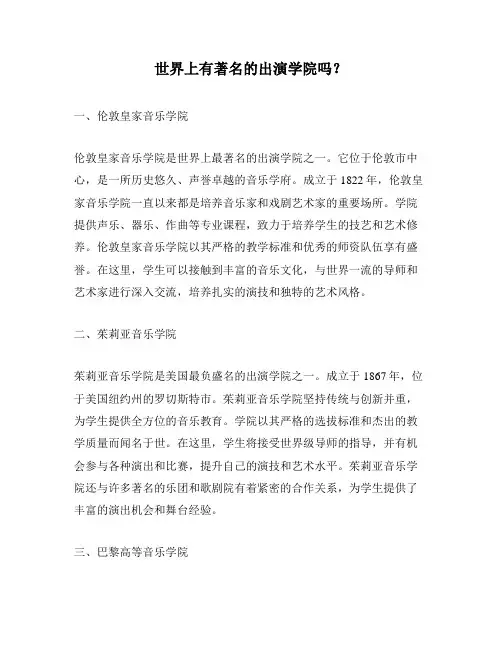 世界上有著名的出演学院吗？

一、伦敦皇家音乐学院

伦敦皇家音乐学院是世界上最著名的出演学院之一。它位于伦敦市中心，是一所历史悠久、声誉卓越的音乐学府。成立于 1822 年，伦敦皇家音乐学院一直以来都是培养音乐家和戏剧艺术家的重要场所。学院提供声乐、器乐、作曲等专业课程，致力于培养学生的技艺和艺术修养。伦敦皇家音乐学院以其严格的教学标准和优秀的师资队伍享有盛誉。在这里，学生可以接触到丰富的音乐文化，与世界一流的导师和艺术家进行深入交流，培养扎实的演技和独特的艺术风格。

二、茱莉亚音乐学院

茱莉亚音乐学院是美国最负盛名的出演学院之一。成立于 1867 年，位于美国纽约州的罗切斯特市。茱莉亚音乐学院坚持传统与创新并重，为学生提供全方位的音乐教育。学院以其严格的选拔标准和杰出的教学质量而闻名于世。在这里，学生将接受世界级导师的指导，并有机会参与各种演出和比赛，提升自己的演技和艺术水平。茱莉亚音乐学院还与许多著名的乐团和歌剧院有着紧密的合作关系，为学生提供了丰富的演出机会和舞台经验。

三、巴黎高等音乐学院